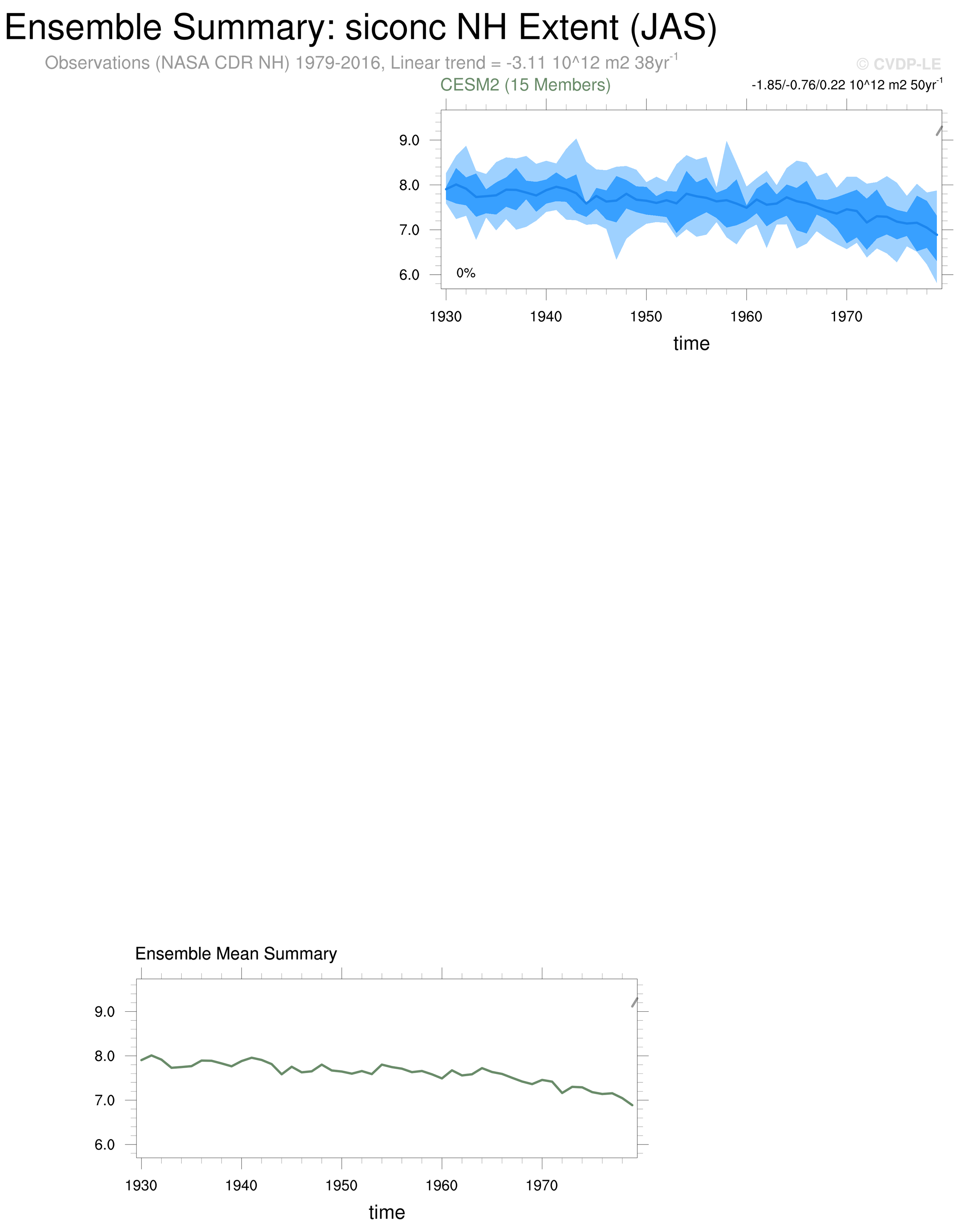 Ensemble Summary: siconc NH Extent (JAS)

Observations (NASA CDR NH) 1979-2016, Linear trend = -3.11 10^12 m2 38yr$^{-1}$

© CVDP-LE

CESM2 (15 Members)

-1.85/-0.76/0.22 10^12 m2 50yr$^{-1}$

9.0
8.0
7.0
6.0

0%

1930 1940 1950 1960 1970

time

Ensemble Mean Summary

9.0
8.0
7.0
6.0

1930 1940 1950 1960 1970

time